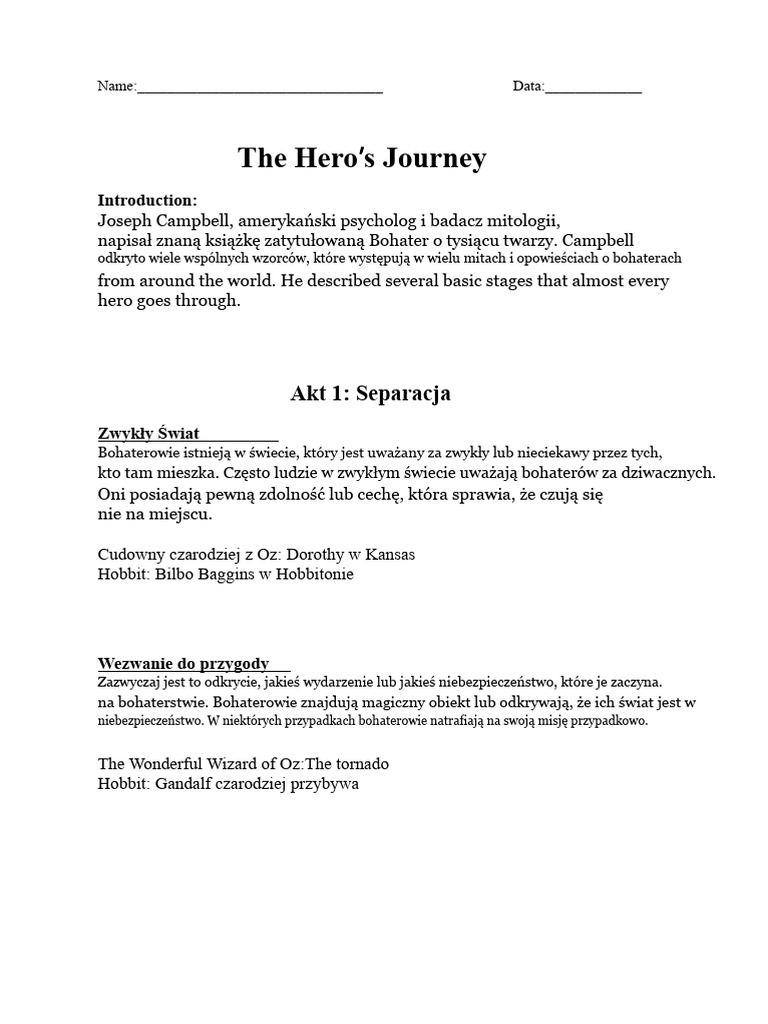 Name:____                    Data:____

The Hero's Journey

Introduction:
Joseph Campbell, amerykański psycholog i badacz mitologii, napisał znaną książkę zatytułowaną Bohater o tysiącu twarzy. Campbell odkryto wiele wspólnych wzorców, które występują w wielu mitach i opowieściach o bohaterach from around the world. He described several basic stages that almost every hero goes through.

Akt 1: Separacja

Zwykły Świat____
Bohaterowie istnieją w świecie, który jest uważany za zwykły lub nieciekawy przez tych, kto tam mieszka. Często ludzie w zwykłym świecie uważają bohaterów za dziwacznych. Oni posiadają pewną zdolność lub cechę, która sprawia, że czują się nie na miejscu.

Cudowny czarodziej z Oz: Dorothy w Kansas
Hobbit: Bilbo Baggins w Hobbitonie

Wezwanie do przygody____
Zazwyczaj jest to odkrycie, jakieś wydarzenie lub jakieś niebezpieczeństwo, które je zaczyna. na bohaterstwie. Bohaterowie znajdują magiczny obiekt lub odkrywają, że ich świat jest w niebezpieczeństwo. W niektórych przypadkach bohaterowie natrafiają na swoją misję przypadkowo.

The Wonderful Wizard of Oz:The tornado
Hobbit: Gandalf czarodziej przybywa